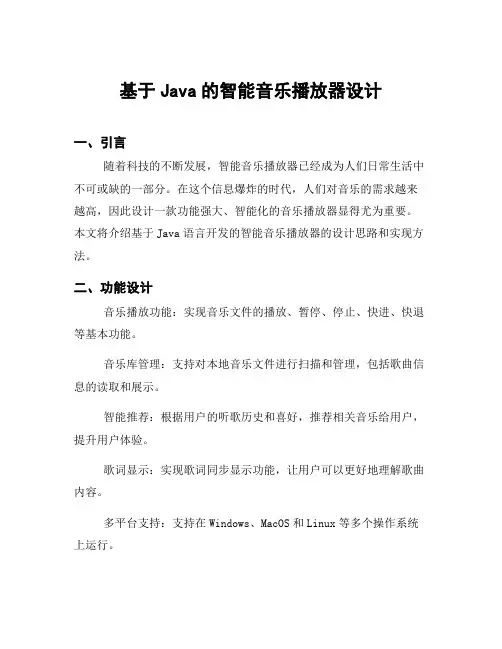 基于 Java 的智能音乐播放器设计

一、引言

随着科技的不断发展，智能音乐播放器已经成为人们日常生活中不可或缺的一部分。在这个信息爆炸的时代，人们对音乐的需求越来越高，因此设计一款功能强大、智能化的音乐播放器显得尤为重要。本文将介绍基于 Java 语言开发的智能音乐播放器的设计思路和实现方法。

二、功能设计

音乐播放功能：实现音乐文件的播放、暂停、停止、快进、快退等基本功能。

音乐库管理：支持对本地音乐文件进行扫描和管理，包括歌曲信息的读取和展示。

智能推荐：根据用户的听歌历史和喜好，推荐相关音乐给用户，提升用户体验。

歌词显示：实现歌词同步显示功能，让用户可以更好地理解歌曲内容。

多平台支持：支持在 Windows、MacOS 和 Linux 等多个操作系统上运行。